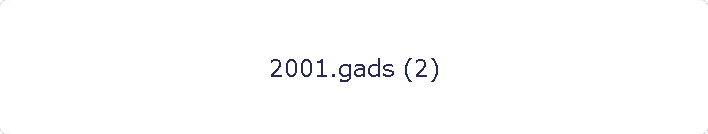 2001.gads (2)